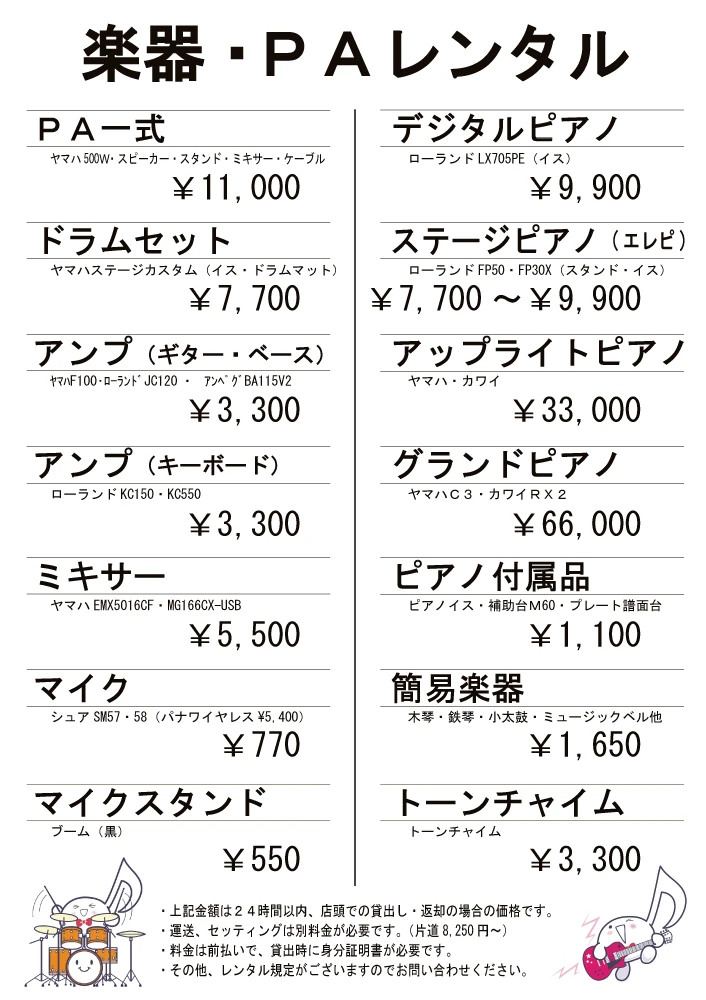 楽器・ＰＡレンタル

ＰＡ一式
ヤマハ500W・スピーカー・スタンド・ミキサー・ケーブル
￥11,000

ドラムセット
ヤマハステージカスタム（イス・ドラムマット）
￥7,700

アンプ（ギター・ベース）
ﾔﾏﾊF100・ﾛｰﾗﾝﾄﾞJC120 ・ ｱﾝﾍﾟｸﾞBA115V2
￥3,300

アンプ（キーボード）
ローランドKC150・KC550
￥3,300

ミキサー
ヤマハEMX5016CF・MG166CX-USB
￥5,500

マイク
シュアSM57・58（パナワイヤレス￥5,400）
￥770

マイクスタンド
ブーム（黒）
￥550

デジタルピアノ
ローランドLX705PE（イス）
￥9,900

ステージピアノ（エレピ）
ローランドFP50・FP30X（スタンド・イス）
￥7,700～￥9,900

アップライトピアノ
ヤマハ・カワイ
￥33,000

グランドピアノ
ヤマハＣ３・カワイＲＸ２
￥66,000

ピアノ付属品
ピアノイス・補助台M60・プレート譜面台
￥1,100

簡易楽器
木琴・鉄琴・小太鼓・ミュージックベル他
￥1,650

トーンチャイム
トーンチャイム
￥3,300

・上記金額は２４時間以内、店頭での貸出し・返却の場合の価格です。
・運送、セッティングは別料金が必要です。（片道8,250円～）
・料金は前払いで、貸出時に身分証明書が必要です。
・その他、レンタル規定がございますのでお問い合わせください。